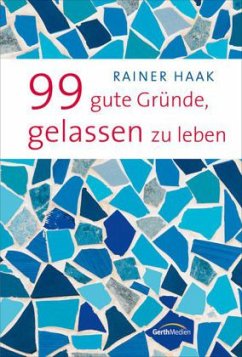 RAINER HAAK

99 gute Gründe, gelassen zu leben

GerthMedien